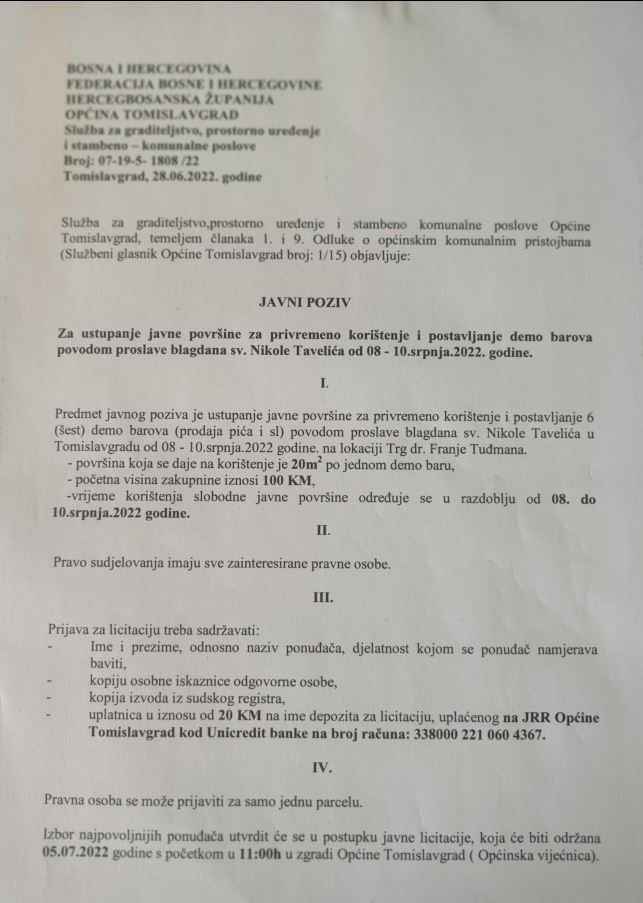 BOSNA I HERCEGOVINA
FEDERACIJA BOSNE I HERCEGOVINE
HERCEGBOSANSKA ŽUPANIJA
OPĆINA TOMISLAVGRAD
Služba za graditeljstvo, prostorno uređenje i stambeno – komunalne poslove
Broj: 07-19-5- 1808 /22
Tomislavgrad, 28.06.2022. godine

Služba za graditeljstvo,prostorno uređenje i stambeno komunalne poslove Općine Tomislavgrad, temeljem članaka 1. i 9. Odluke o općinskim komunalnim pristojbama (Službeni glasnik Općine Tomislavgrad broj: 1/15) objavljuje:

JAVNI POZIV

Za ustupanje javne površine za privremeno korištenje i postavljanje demo barova povodom proslave blagdana sv. Nikole Tavelića od 08 - 10.srpnja.2022. godine.

I.

Predmet javnog poziva je ustupanje javne površine za privremeno korištenje i postavljanje 6 (šest) demo barova (prodaja pića i sl) povodom proslave blagdana sv. Nikole Tavelića u Tomislavgradu od 08 - 10.srpnja.2022 godine. na lokaciji Trg dr. Franje Tuđmana.
- površina koja se daje na korištenje je $20m^2$ po jednom demo baru,
- početna visina zakupnine iznosi 100 KM,
-vrijeme korištenja slobodne javne površine određuje se u razdoblju od 08. do 10.srpnja.2022 godine.

II.

Pravo sudjelovanja imaju sve zainteresirane pravne osobe.

III.

Prijava za licitaciju treba sadržavati:
- Ime i prezime, odnosno naziv ponuđača, djelatnost kojom se ponuđač namjerava baviti,
- kopiju osobne iskaznice odgovorne osobe,
- kopija izvoda iz sudskog registra,
- uplatnica u iznosu od 20 KM na ime depozita za licitaciju, uplaćenog na JRR Općine Tomislavgrad kod Unicredit banke na broj računa: 338000 221 060 4367.

IV.

Pravna osoba se može prijaviti za samo jednu parcelu.

Izbor najpovoljnijih ponuđača utvrdit će se u postupku javne licitacije, koja će biti održana 05.07.2022 godine s početkom u 11:00h u zgradi Općine Tomislavgrad ( Općinska vijećnica).